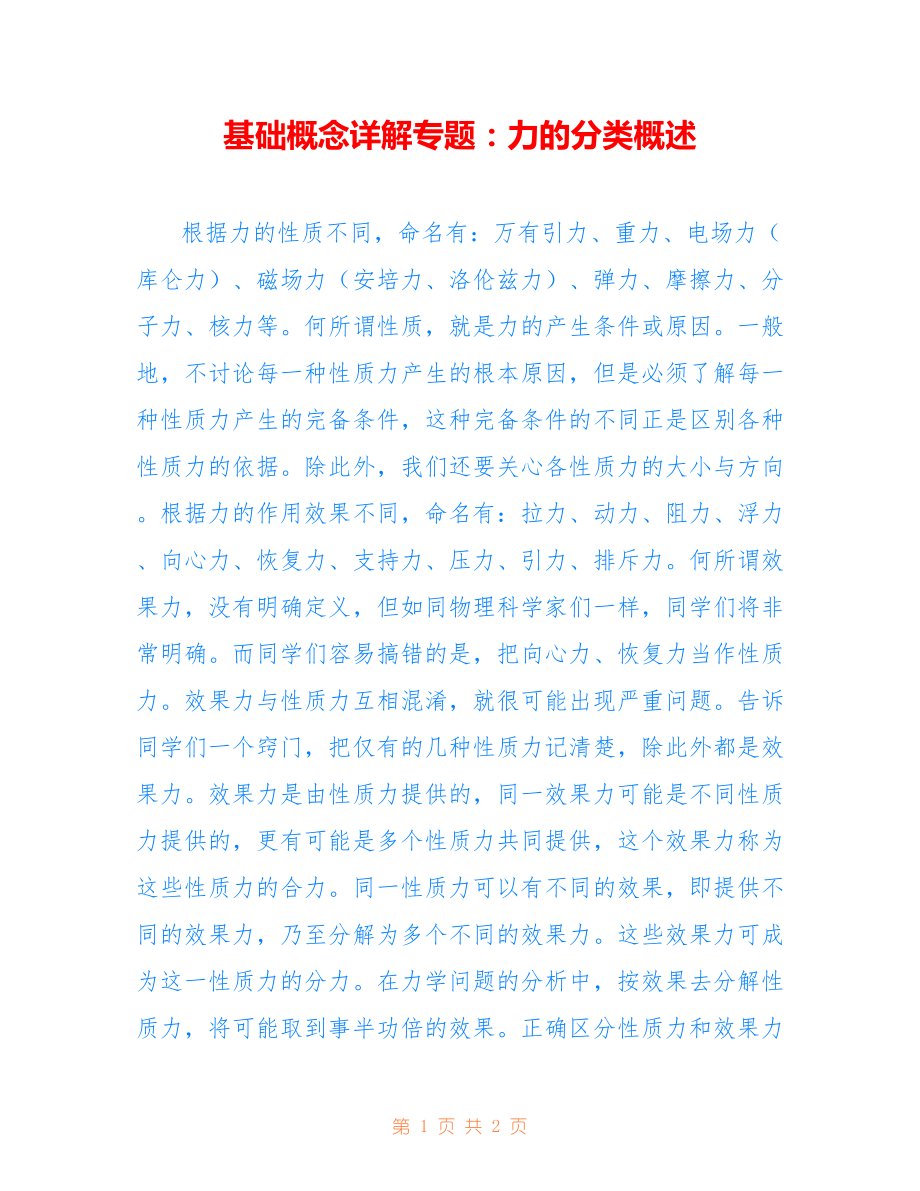 基础概念详解专题：力的分类概述

根据力的性质不同，命名有：万有引力、重力、电场力（库仑力）、磁场力（安培力、洛伦兹力）、弹力、摩擦力、分子力、核力等。何所谓性质，就是力的产生条件或原因。一般地，不讨论每一种性质力产生的根本原因，但是必须了解每一种性质力产生的完备条件，这种完备条件的不同正是区别各种性质力的依据。除此外，我们还要关心各性质力的大小与方向。根据力的作用效果不同，命名有：拉力、动力、阻力、浮力、向心力、恢复力、支持力、压力、引力、排斥力。何所谓效果力，没有明确定义，但如同物理科学家们一样，同学们将非常明确。而同学们容易搞错的是，把向心力、恢复力当作性质力。效果力与性质力互相混淆，就很可能出现严重问题。告诉同学们一个窍门，把仅有的几种性质力记清楚，除此外都是效果力。效果力是由性质力提供的，同一效果力可能是不同性质力提供的，更有可能是多个性质力共同提供，这个效果力称为这些性质力的合力。同一性质力可以有不同的效果，即提供不同的效果力，乃至分解为多个不同的效果力。这些效果力可成为这一性质力的分力。在力学问题的分析中，按效果去分解性质力，将可能取到事半功倍的效果。正确区分性质力和效果力

第 1 页 共 2 页